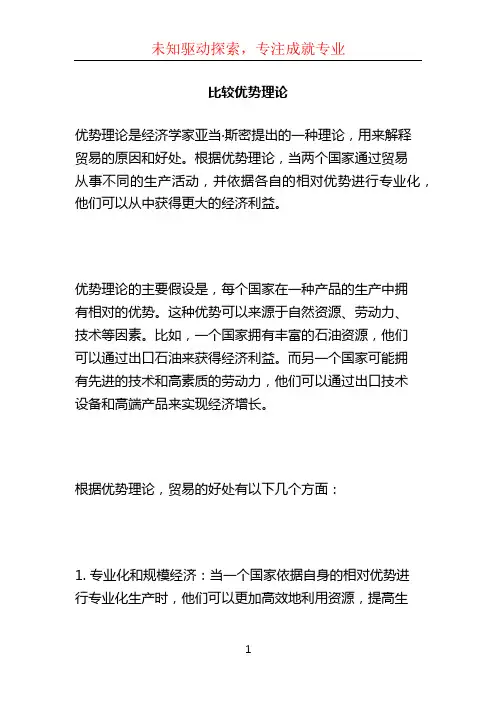 未知驱动探索，专注成就专业

比较优势理论

优势理论是经济学家亚当·斯密提出的一种理论，用来解释贸易的原因和好处。根据优势理论，当两个国家通过贸易从事不同的生产活动，并依据各自的相对优势进行专业化，他们可以从中获得更大的经济利益。

优势理论的主要假设是，每个国家在一种产品的生产中拥有相对的优势。这种优势可以来源于自然资源、劳动力、技术等因素。比如，一个国家拥有丰富的石油资源，他们可以通过出口石油来获得经济利益。而另一个国家可能拥有先进的技术和高素质的劳动力，他们可以通过出口技术设备和高端产品来实现经济增长。

根据优势理论，贸易的好处有以下几个方面：

1. 专业化和规模经济：当一个国家依据自身的相对优势进行专业化生产时，他们可以更加高效地利用资源，提高生

1